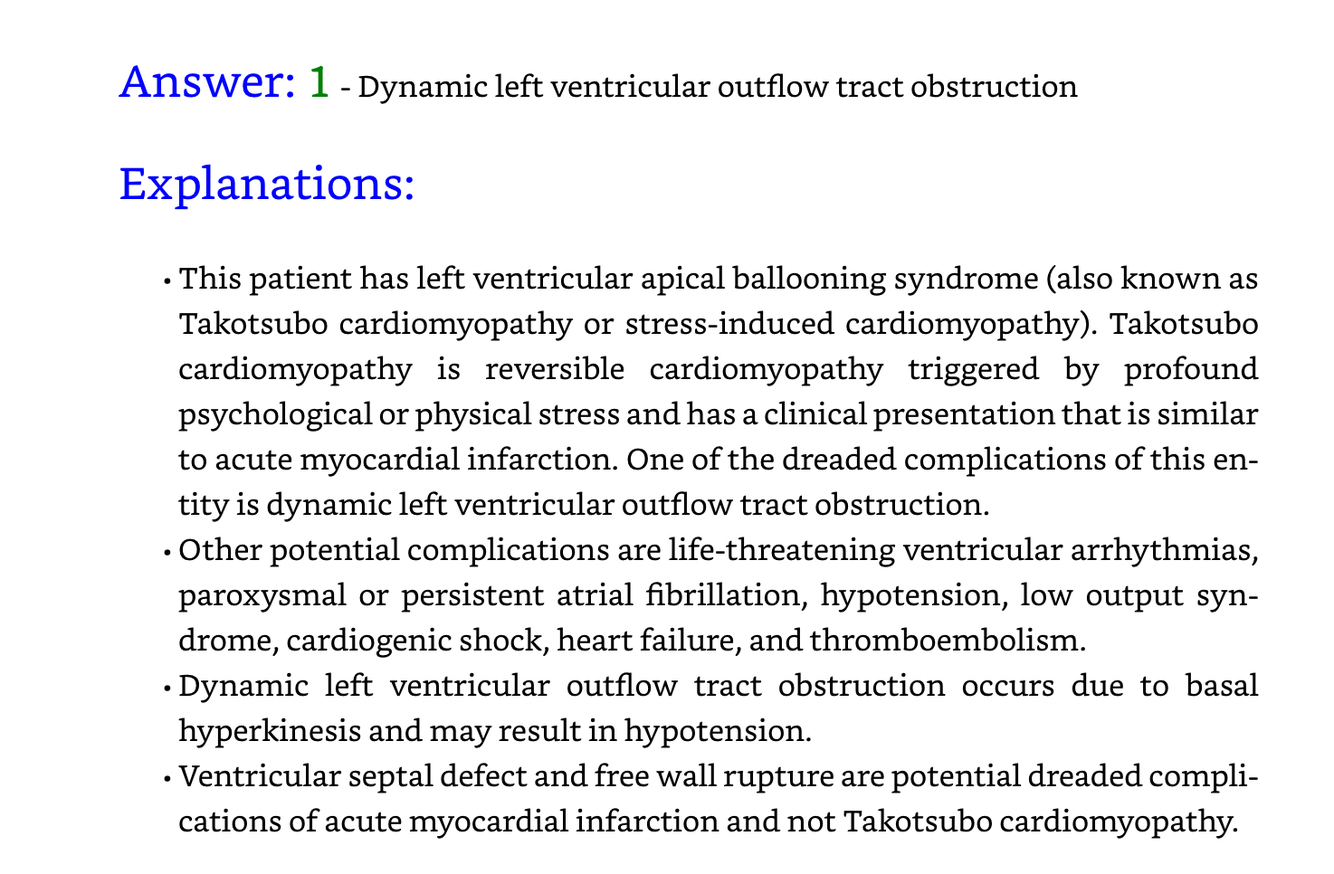 Answer: 1 - Dynamic left ventricular outflow tract obstruction

Explanations:

• This patient has left ventricular apical ballooning syndrome (also known as Takotsubo cardiomyopathy or stress-induced cardiomyopathy). Takotsubo cardiomyopathy is reversible cardiomyopathy triggered by profound psychological or physical stress and has a clinical presentation that is similar to acute myocardial infarction. One of the dreaded complications of this entity is dynamic left ventricular outflow tract obstruction.

• Other potential complications are life-threatening ventricular arrhythmias, paroxysmal or persistent atrial fibrillation, hypotension, low output syndrome, cardiogenic shock, heart failure, and thromboembolism.

• Dynamic left ventricular outflow tract obstruction occurs due to basal hyperkinesis and may result in hypotension.

• Ventricular septal defect and free wall rupture are potential dreaded complications of acute myocardial infarction and not Takotsubo cardiomyopathy.